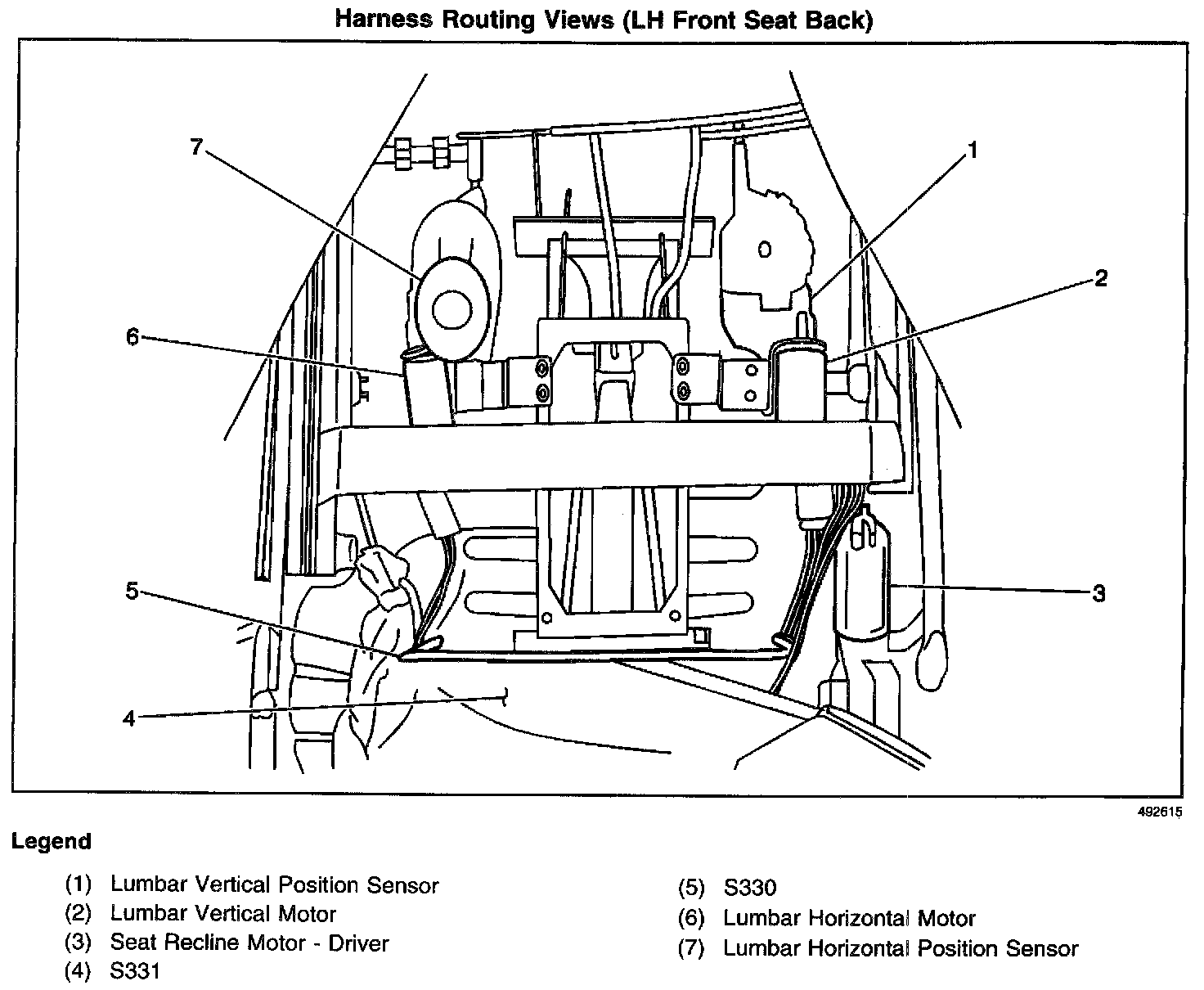 Harness Routing Views (LH Front Seat Back)

7

1

2

6

5

3

4

492615

Legend

(1) Lumbar Vertical Position Sensor
(2) Lumbar Vertical Motor
(3) Seat Recline Motor - Driver
(4) S331

(5) S330
(6) Lumbar Horizontal Motor
(7) Lumbar Horizontal Position Sensor